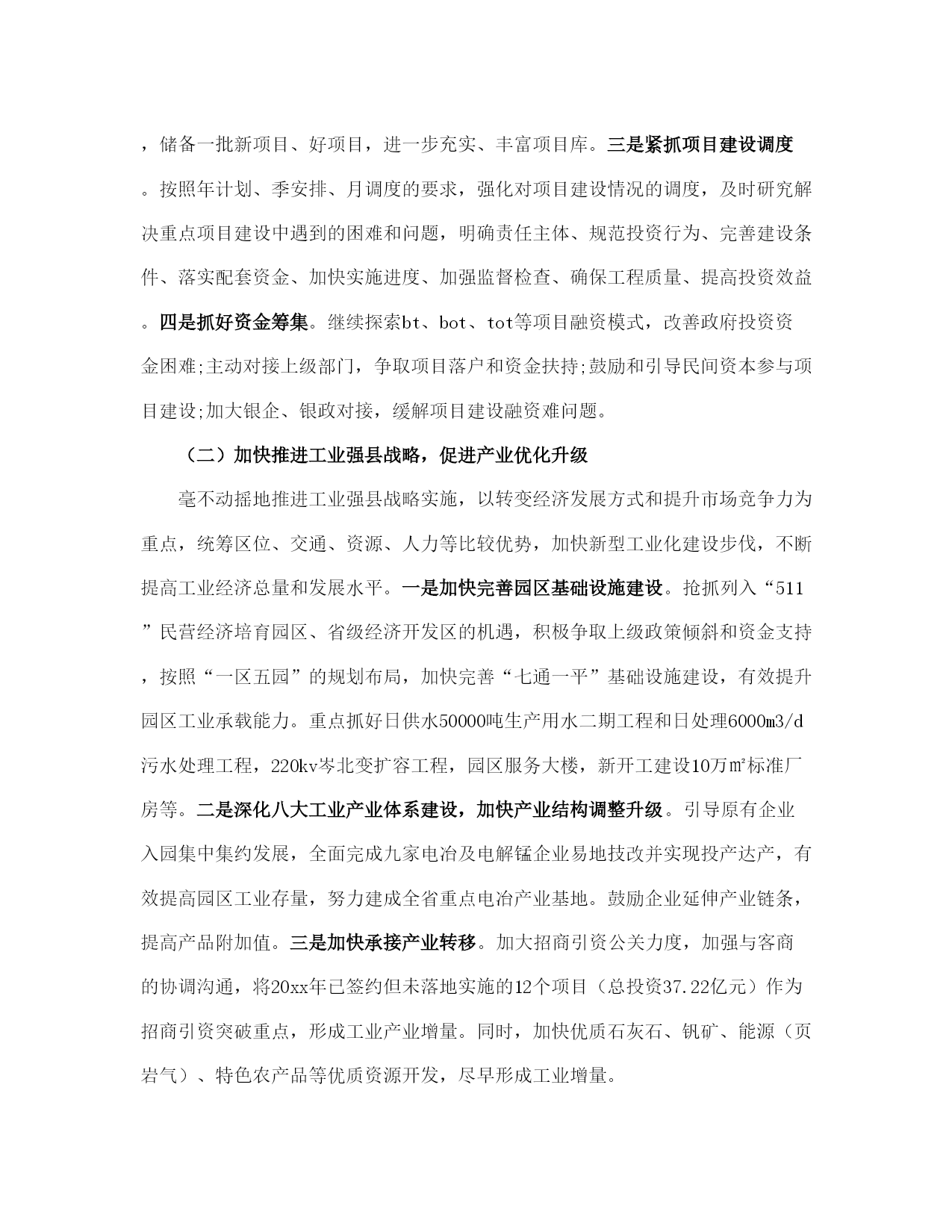 ，储备一批新项目、好项目，进一步充实、丰富项目库。三是紧抓项目建设调度。按照年计划、季安排、月调度的要求，强化对项目建设情况的调度，及时研究解决重点项目建设中遇到的困难和问题，明确责任主体、规范投资行为、完善建设条件、落实配套资金、加快实施进度、加强监督检查、确保工程质量、提高投资效益。四是抓好资金筹集。继续探索bt、bot、tot等项目融资模式，改善政府投资资金困难;主动对接上级部门，争取项目落户和资金扶持;鼓励和引导民间资本参与项目建设;加大银企、银政对接，缓解项目建设融资难问题。

（二）加快推进工业强县战略，促进产业优化升级

毫不动摇地推进工业强县战略实施，以转变经济发展方式和提升市场竞争力为重点，统筹区位、交通、资源、人力等比较优势，加快新型工业化建设步伐，不断提高工业经济总量和发展水平。一是加快完善园区基础设施建设。抢抓列入“511”民营经济培育园区、省级经济开发区的机遇，积极争取上级政策倾斜和资金支持，按照“一区五园”的规划布局，加快完善“七通一平”基础设施建设，有效提升园区工业承载能力。重点抓好日供水50000吨生产用水二期工程和日处理6000m3/d污水处理工程，220kv岑北变扩容工程，园区服务大楼，新开工建设10万㎡标准厂房等。二是深化八大工业产业体系建设，加快产业结构调整升级。引导原有企业入园集中集约发展，全面完成九家电冶及电解锰企业易地技改并实现投产达产，有效提高园区工业存量，努力建成全省重点电冶产业基地。鼓励企业延伸产业链条，提高产品附加值。三是加快承接产业转移。加大招商引资公关力度，加强与客商的协调沟通，将20xx年已签约但未落地实施的12个项目（总投资37.22亿元）作为招商引资突破重点，形成工业产业增量。同时，加快优质石灰石、钒矿、能源（页岩气）、特色农产品等优质资源开发，尽早形成工业增量。